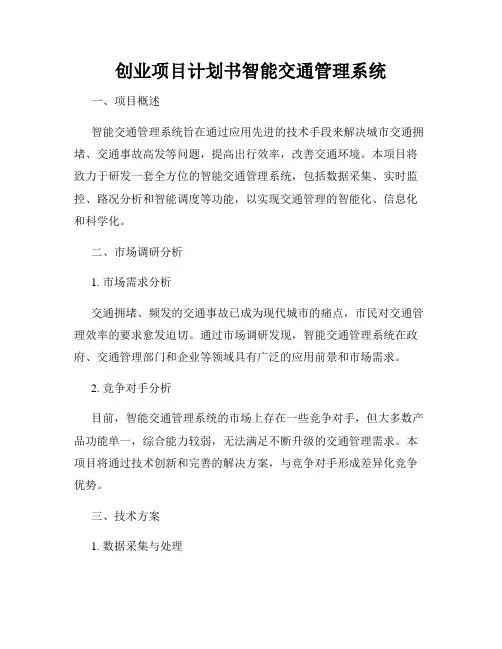 创业项目计划书智能交通管理系统

一、项目概述

智能交通管理系统旨在通过应用先进的技术手段来解决城市交通拥堵、交通事故高发等问题，提高出行效率，改善交通环境。本项目将致力于研发一套全方位的智能交通管理系统，包括数据采集、实时监控、路况分析和智能调度等功能，以实现交通管理的智能化、信息化和科学化。

二、市场调研分析

1. 市场需求分析

交通拥堵、频发的交通事故已成为现代城市的痛点，市民对交通管理效率的要求愈发迫切。通过市场调研发现，智能交通管理系统在政府、交通管理部门和企业等领域具有广泛的应用前景和市场需求。

2. 竞争对手分析

目前，智能交通管理系统的市场上存在一些竞争对手，但大多数产品功能单一，综合能力较弱，无法满足不断升级的交通管理需求。本项目将通过技术创新和完善的解决方案，与竞争对手形成差异化竞争优势。

三、技术方案

1. 数据采集与处理